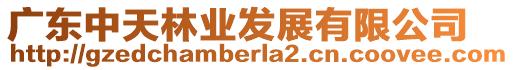 广东中天林业发展有限公司
http://gzedchamberla2.cn.coovee.com